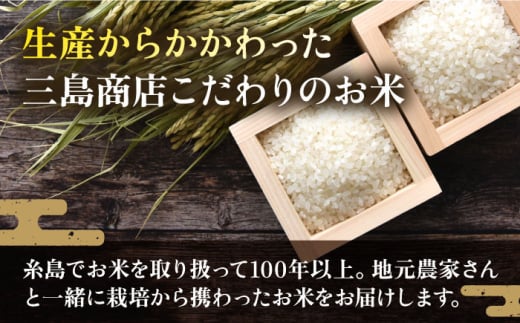 生産からかかわった
三島商店こだわりのお米

糸島でお米を取り扱って100年以上。地元農家さんと一緒に栽培から携わったお米をお届けします。